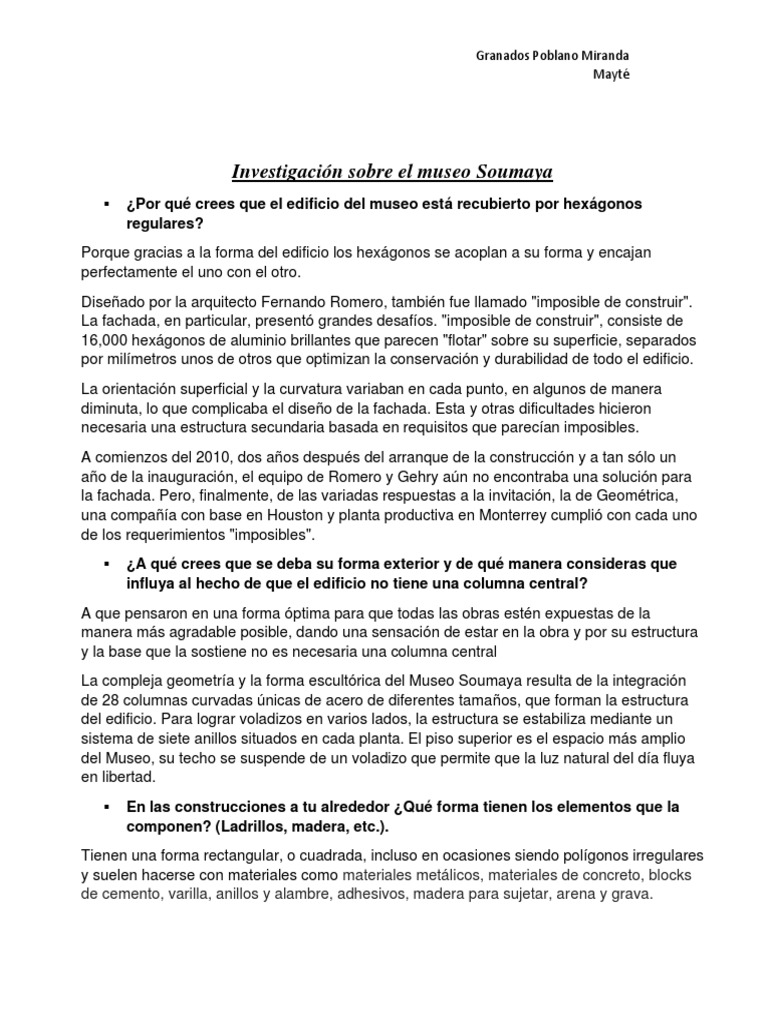 Granados Poblano Miranda
Mayté

Investigación sobre el museo Soumaya

▪ ¿Por qué crees que el edificio del museo está recubierto por hexágonos regulares?

Porque gracias a la forma del edificio los hexágonos se acoplan a su forma y encajan perfectamente el uno con el otro.

Diseñado por la arquitecto Fernando Romero, también fue llamado "imposible de construir". La fachada, en particular, presentó grandes desafíos. "imposible de construir", consiste de 16,000 hexágonos de aluminio brillantes que parecen "flotar" sobre su superficie, separados por milímetros unos de otros que optimizan la conservación y durabilidad de todo el edificio.

La orientación superficial y la curvatura variaban en cada punto, en algunos de manera diminuta, lo que complicaba el diseño de la fachada. Esta y otras dificultades hicieron necesaria una estructura secundaria basada en requisitos que parecían imposibles.

A comienzos del 2010, dos años después del arranque de la construcción y a tan sólo un año de la inauguración, el equipo de Romero y Gehry aún no encontraba una solución para la fachada. Pero, finalmente, de las variadas respuestas a la invitación, la de Geométrica, una compañía con base en Houston y planta productiva en Monterrey cumplió con cada uno de los requerimientos "imposibles".

▪ ¿A qué crees que se deba su forma exterior y de qué manera consideras que influya al hecho de que el edificio no tiene una columna central?

A que pensaron en una forma óptima para que todas las obras estén expuestas de la manera más agradable posible, dando una sensación de estar en la obra y por su estructura y la base que la sostiene no es necesaria una columna central

La compleja geometría y la forma escultórica del Museo Soumaya resulta de la integración de 28 columnas curvadas únicas de acero de diferentes tamaños, que forman la estructura del edificio. Para lograr voladizos en varios lados, la estructura se estabiliza mediante un sistema de siete anillos situados en cada planta. El piso superior es el espacio más amplio del Museo, su techo se suspende de un voladizo que permite que la luz natural del día fluya en libertad.

▪ En las construcciones a tu alrededor ¿Qué forma tienen los elementos que la componen? (Ladrillos, madera, etc.).

Tienen una forma rectangular, o cuadrada, incluso en ocasiones siendo polígonos irregulares y suelen hacerse con materiales como materiales metálicos, materiales de concreto, blocks de cemento, varilla, anillos y alambre, adhesivos, madera para sujetar, arena y grava.